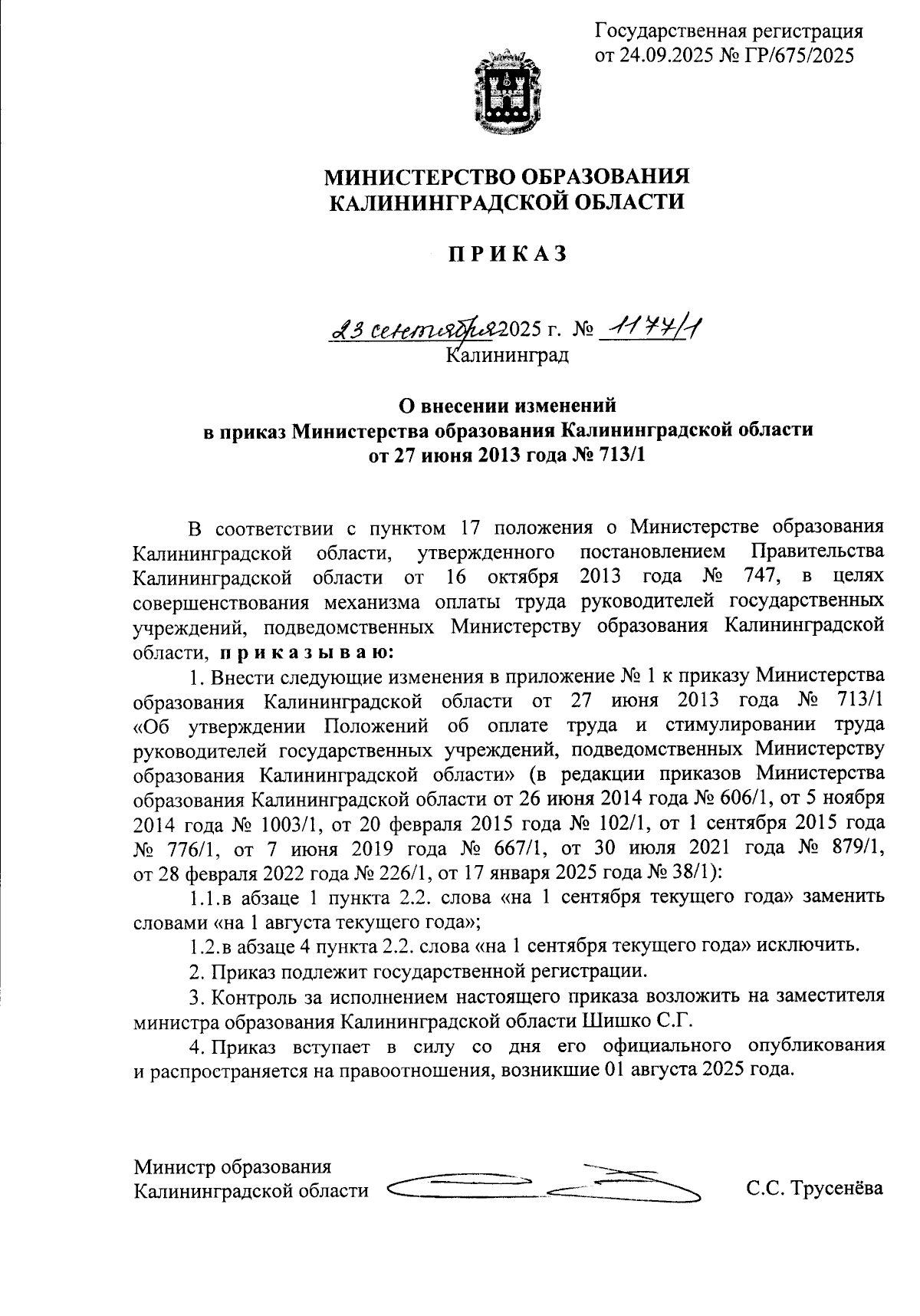 Государственная регистрация
от 24.09.2025 № ГР/675/2025

МИНИСТЕРСТВО ОБРАЗОВАНИЯ
КАЛИНИНГРАДСКОЙ ОБЛАСТИ

П Р И К А З

23 сентября 2025 г. № 1177/1
Калининград

О внесении изменений
в приказ Министерства образования Калининградской области
от 27 июня 2013 года № 713/1

В соответствии с пунктом 17 положения о Министерстве образования Калининградской области, утвержденного постановлением Правительства Калининградской области от 16 октября 2013 года № 747, в целях совершенствования механизма оплаты труда руководителей государственных учреждений, подведомственных Министерству образования Калининградской области, п р и к а з ы в а ю:

1. Внести следующие изменения в приложение № 1 к приказу Министерства образования Калининградской области от 27 июня 2013 года № 713/1 «Об утверждении Положений об оплате труда и стимулировании труда руководителей государственных учреждений, подведомственных Министерству образования Калининградской области» (в редакции приказов Министерства образования Калининградской области от 26 июня 2014 года № 606/1, от 5 ноября 2014 года № 1003/1, от 20 февраля 2015 года № 102/1, от 1 сентября 2015 года № 776/1, от 7 июня 2019 года № 667/1, от 30 июля 2021 года № 879/1, от 28 февраля 2022 года № 226/1, от 17 января 2025 года № 38/1):

1.1.в абзаце 1 пункта 2.2. слова «на 1 сентября текущего года» заменить словами «на 1 августа текущего года»;

1.2.в абзаце 4 пункта 2.2. слова «на 1 сентября текущего года» исключить.

2. Приказ подлежит государственной регистрации.

3. Контроль за исполнением настоящего приказа возложить на заместителя министра образования Калининградской области Шишко С.Г.

4. Приказ вступает в силу со дня его официального опубликования и распространяется на правоотношения, возникшие 01 августа 2025 года.

Министр образования
Калининградской области С.С. Трусенёва